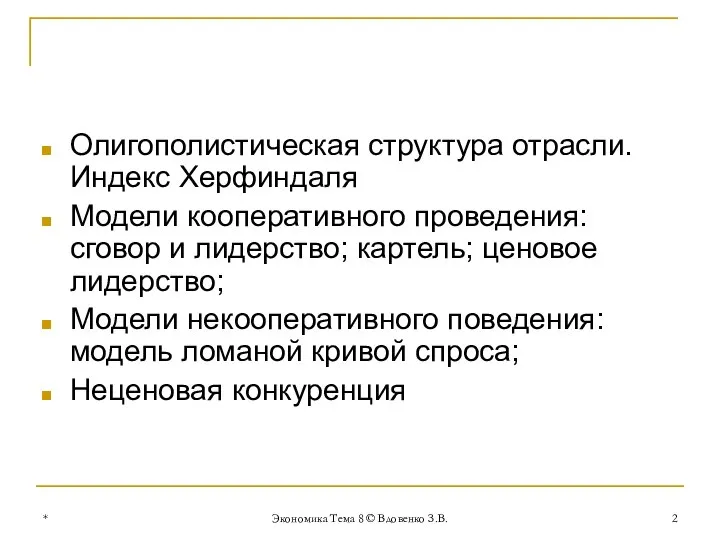 Олигополистическая структура отрасли. Индекс Херфиндаля

Модели кооперативного проведения: сговор и лидерство; картель; ценовое лидерство;

Модели некооперативного поведения: модель ломаной кривой спроса;

Неценовая конкуренция

*

Экономика Тема 8 © Вдовенко З.В.

2